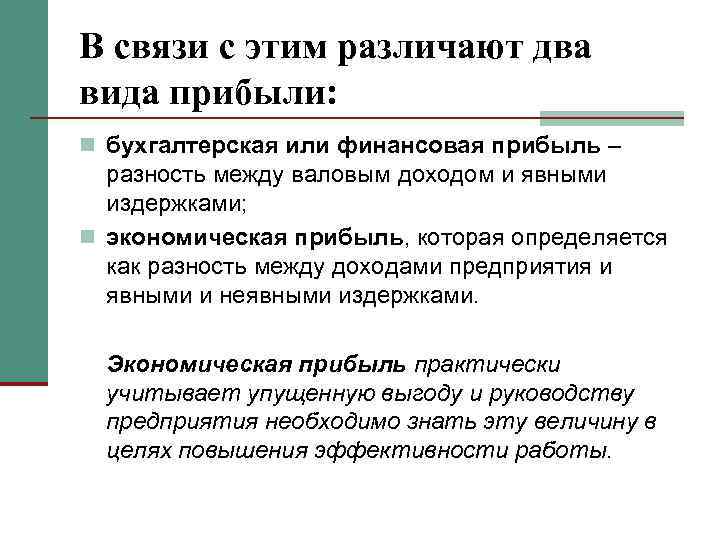 В связи с этим различают два вида прибыли:

бухгалтерская или финансовая прибыль – разность между валовым доходом и явными издержками;

экономическая прибыль, которая определяется как разность между доходами предприятия и явными и неявными издержками.

Экономическая прибыль практически учитывает упущенную выгоду и руководству предприятия необходимо знать эту величину в целях повышения эффективности работы.